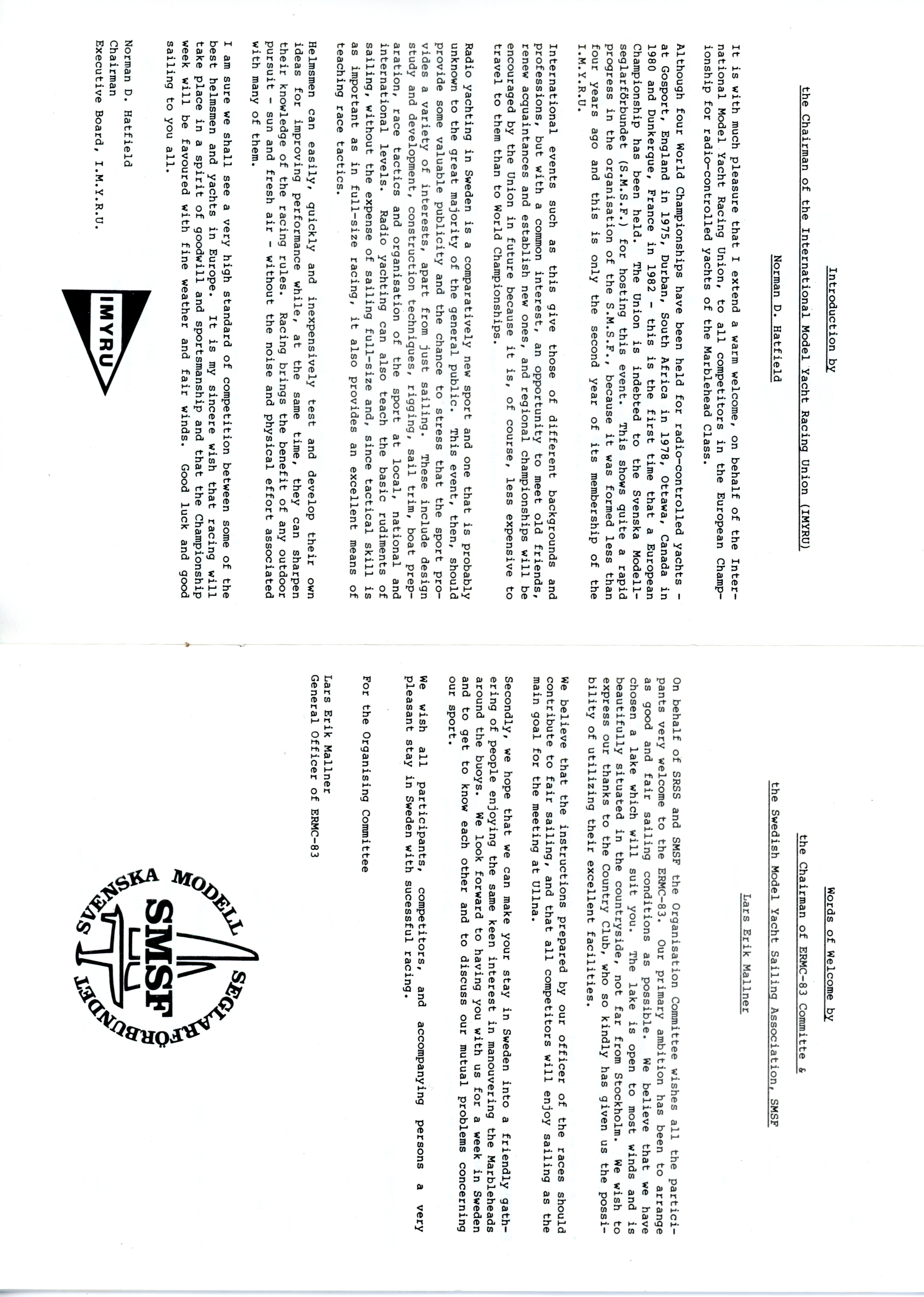 Introduction by

the Chairman of the International Model Yacht Racing Union (IMYRU)

Norman D. Hatfield

It is with much pleasure that I extend a warm welcome, on behalf of the International Model Yacht Racing Union, to all competitors in the European Championship for radio-controlled yachts of the Marblehead Class.

Although four World Championships have been held for radio-controlled yachts - at Gosport, England in 1975, Durban, South Africa in 1978, Ottawa, Canada in 1980 and Dunkerque, France in 1982 - this is the first time that a European Championship has been held. The Union is indebted to the Svenska Modellseglarförbundet (S.M.S.F.) for hosting this event. This shows quite a rapid progress in the organisation of the S.M.S.F., because it was formed less than four years ago and this is only the second year of its membership of the I.M.Y.R.U.

International events such as this give those of different backgrounds and professions, but with a common interest, an opportunity to meet old friends, renew acquaintances and establish new ones, and regional championships will be encouraged by the Union in future because it is, of course, less expensive to travel to them than to World Championships.

Radio yachting in Sweden is a comparatively new sport and one that is probably unknown to the great majority of the general public. This event, then, should provide some valuable publicity and the chance to stress that the sport provides a variety of interests, apart from just sailing. These include design study and development, construction techniques, rigging, sail trim, boat preparation, race tactics and organisation of the sport at local, national and international levels. Radio yachting can also teach the basic rudiments of sailing, without the expense of sailing full-size and, since tactical skill is as important as in full-size racing, it also provides an excellent means of teaching race tactics.

Helmsmen can easily, quickly and inexpensively test and develop their own ideas for improving performance while, at the same time, they can sharpen their knowledge of the racing rules. Racing brings the benefit of any outdoor pursuit - sun and fresh air - without the noise and physical effort associated with many of them.

I am sure we shall see a very high standard of competition between some of the best helmsmen and yachts in Europe. It is my sincere wish that racing will take place in a spirit of goodwill and sportsmanship and that the Championship week will be favoured with fine weather and fair winds. Good luck and good sailing to you all.

Norman D. Hatfield
Chairman
Executive Board, I.M.Y.R.U.

IMYRU

Words of Welcome by

the Chairman of ERMC-83 Committe &

the Swedish Model Yacht Sailing Association, SMSF

Lars Erik Mallner

On behalf of SRSS and SMSF the Organisation Committee wishes all the participants very welcome to the ERMC-83. Our primary ambition has been to arrange as good and fair sailing conditions as possible. We believe that we have chosen a lake which will suit you. The lake is open to most winds and is beautifully situated in the countryside, not far from Stockholm. We wish to express our thanks to the Country Club, who so kindly has given us the possibility of utilizing their excellent facilities.

We believe that the instructions prepared by our officer of the races should contribute to fair sailing, and that all competitors will enjoy sailing as the main goal for the meeting at Ullna.

Secondly, we hope that we can make your stay in Sweden into a friendly gathering of people enjoying the same keen interest in manouvering the Marbleheads around the buoys. We look forward to having you with us for a week in Sweden and to get to know each other and to discuss our mutual problems concerning our sport.

We wish all participants, competitors, and accompanying persons a very pleasant stay in Sweden with sucessful racing.

For the Organising Committee

Lars Erik Mallner
General Officer of ERMC-83

SVENSKA MODELL SEGLARFÖRBUNDET SMSF